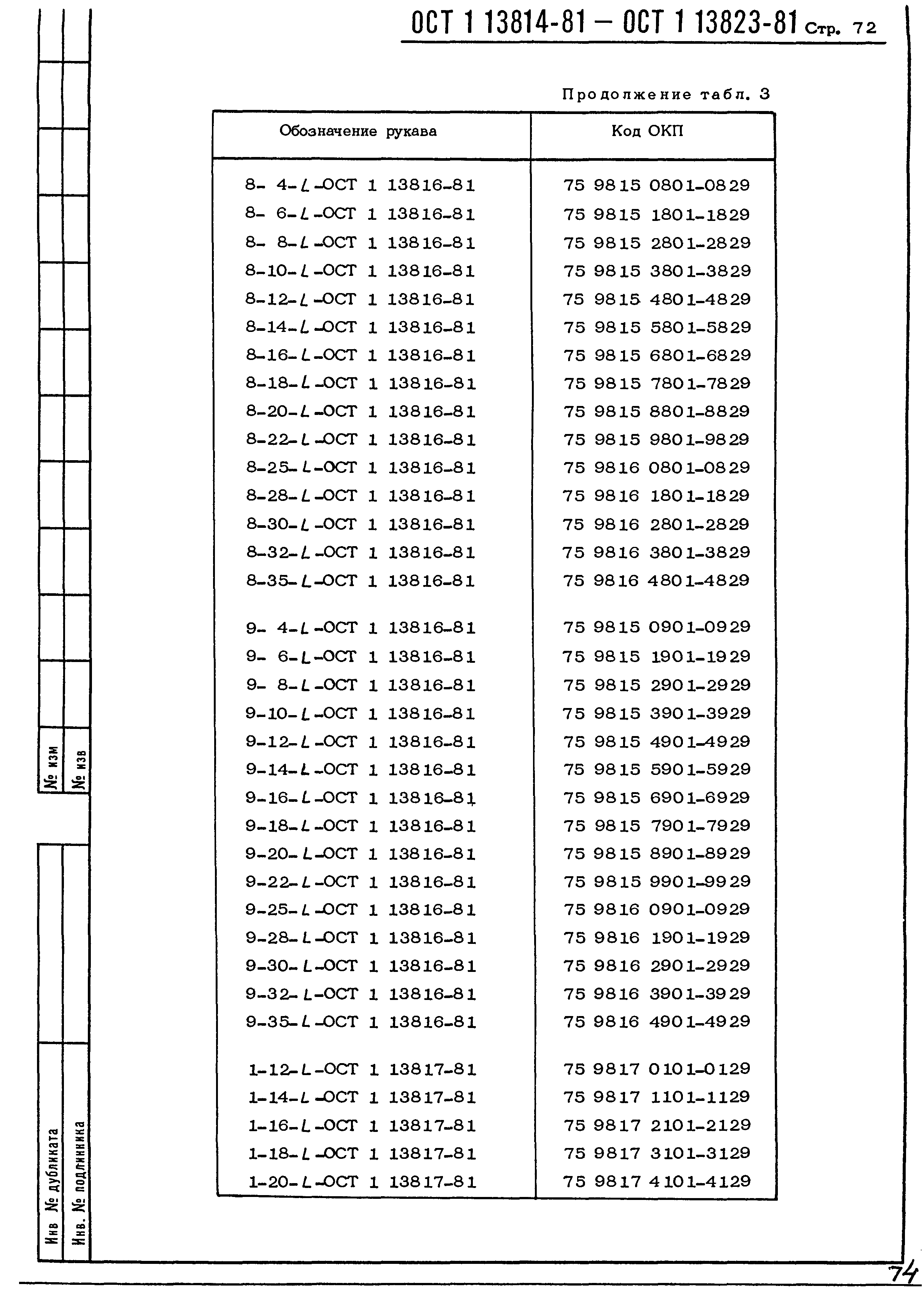 ОСТ 1 13814-81 – ОСТ 1 13823-81 Стр. 72

Продолжение табл. 3

| Обозначение рукава | Код ОКП |
|---|---|
| 8- 4-$L$-ОСТ 1 13816-81 | 75 9815 0801-0829 |
| 8- 6-$L$-ОСТ 1 13816-81 | 75 9815 1801-1829 |
| 8- 8-$L$-ОСТ 1 13816-81 | 75 9815 2801-2829 |
| 8-10-$L$-ОСТ 1 13816-81 | 75 9815 3801-3829 |
| 8-12-$L$-ОСТ 1 13816-81 | 75 9815 4801-4829 |
| 8-14-$L$-ОСТ 1 13816-81 | 75 9815 5801-5829 |
| 8-16-$L$-ОСТ 1 13816-81 | 75 9815 6801-6829 |
| 8-18-$L$-ОСТ 1 13816-81 | 75 9815 7801-7829 |
| 8-20-$L$-ОСТ 1 13816-81 | 75 9815 8801-8829 |
| 8-22-$L$-ОСТ 1 13816-81 | 75 9815 9801-9829 |
| 8-25-$L$-ОСТ 1 13816-81 | 75 9816 0801-0829 |
| 8-28-$L$-ОСТ 1 13816-81 | 75 9816 1801-1829 |
| 8-30-$L$-ОСТ 1 13816-81 | 75 9816 2801-2829 |
| 8-32-$L$-ОСТ 1 13816-81 | 75 9816 3801-3829 |
| 8-35-$L$-ОСТ 1 13816-81 | 75 9816 4801-4829 |
| 9- 4-$L$-ОСТ 1 13816-81 | 75 9815 0901-0929 |
| 9- 6-$L$-ОСТ 1 13816-81 | 75 9815 1901-1929 |
| 9- 8-$L$-ОСТ 1 13816-81 | 75 9815 2901-2929 |
| 9-10-$L$-ОСТ 1 13816-81 | 75 9815 3901-3929 |
| 9-12-$L$-ОСТ 1 13816-81 | 75 9815 4901-4929 |
| 9-14-$L$-ОСТ 1 13816-81 | 75 9815 5901-5929 |
| 9-16-$L$-ОСТ 1 13816-81 | 75 9815 6901-6929 |
| 9-18-$L$-ОСТ 1 13816-81 | 75 9815 7901-7929 |
| 9-20-$L$-ОСТ 1 13816-81 | 75 9815 8901-8929 |
| 9-22-$L$-ОСТ 1 13816-81 | 75 9815 9901-9929 |
| 9-25-$L$-ОСТ 1 13816-81 | 75 9816 0901-0929 |
| 9-28-$L$-ОСТ 1 13816-81 | 75 9816 1901-1929 |
| 9-30-$L$-ОСТ 1 13816-81 | 75 9816 2901-2929 |
| 9-32-$L$-ОСТ 1 13816-81 | 75 9816 3901-3929 |
| 9-35-$L$-ОСТ 1 13816-81 | 75 9816 4901-4929 |
| 1-12-$L$-ОСТ 1 13817-81 | 75 9817 0101-0129 |
| 1-14-$L$-ОСТ 1 13817-81 | 75 9817 1101-1129 |
| 1-16-$L$-ОСТ 1 13817-81 | 75 9817 2101-2129 |
| 1-18-$L$-ОСТ 1 13817-81 | 75 9817 3101-3129 |
| 1-20-$L$-ОСТ 1 13817-81 | 75 9817 4101-4129 |

№ изм
№ изв
Инв № дубликата
Инв. № подлинника

74